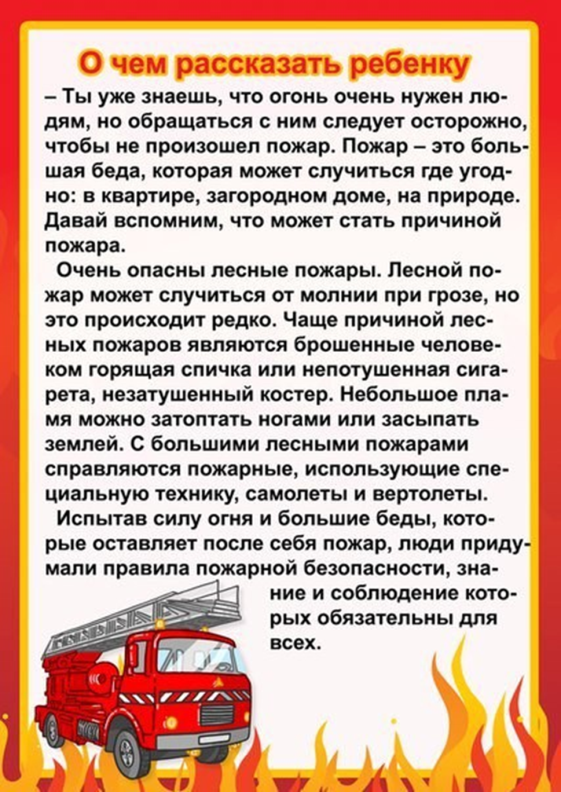 О чем рассказать ребенку

– Ты уже знаешь, что огонь очень нужен людям, но обращаться с ним следует осторожно, чтобы не произошел пожар. Пожар – это большая беда, которая может случиться где угодно: в квартире, загородном доме, на природе. Давай вспомним, что может стать причиной пожара.

Очень опасны лесные пожары. Лесной пожар может случиться от молнии при грозе, но это происходит редко. Чаще причиной лесных пожаров являются брошенные человеком горящая спичка или непотушенная сигарета, незатушенный костер. Небольшое пламя можно затоптать ногами или засыпать землей. С большими лесными пожарами справляются пожарные, использующие специальную технику, самолеты и вертолеты.

Испытав силу огня и большие беды, которые оставляет после себя пожар, люди придумали правила пожарной безопасности, знание и соблюдение которых обязательны для всех.